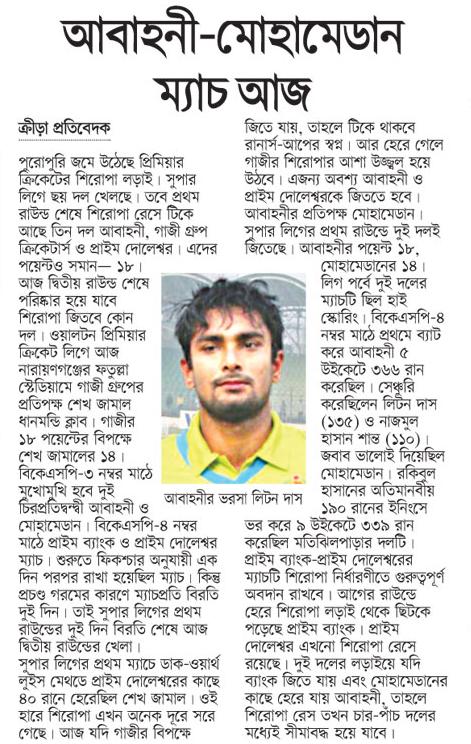 আবাহনী-মোহামেডান ম্যাচ আজ

ক্রীড়া প্রতিবেদক

পুরোপুরি জমে উঠেছে প্রিমিয়ার ক্রিকেটের শিরোপা লড়াই। সুপার লিগে ছয় দল খেলছে। তবে প্রথম রাউন্ড শেষে শিরোপা রেসে টিকে আছে তিন দল আবাহনী, গাজী গ্রুপ ক্রিকেটার্স ও প্রাইম দোলেশ্বর। এদের পয়েন্টও সমান— ১৮। আজ দ্বিতীয় রাউন্ড শেষে পরিষ্কার হয়ে যাবে শিরোপা জিতবে কোন দল। ওয়ালটন প্রিমিয়ার ক্রিকেট লিগে আজ নারায়ণগঞ্জের ফতুল্লা স্টেডিয়ামে গাজী গ্রুপের প্রতিপক্ষ শেখ জামাল ধানমন্ডি ক্লাব। গাজীর ১৮ পয়েন্টের বিপক্ষে শেখ জামালের ১৪। বিকেএসপি-৩ নম্বর মাঠে মুখোমুখি হবে দুই চিরপ্রতিদ্বন্দ্বী আবাহনী ও মোহামেডান। বিকেএসপি-৪ নম্বর মাঠে প্রাইম ব্যাংক ও প্রাইম দোলেশ্বর ম্যাচ। শুরুতে ফিকশ্চার অনুযায়ী এক দিন পরপর রাখা হয়েছিল ম্যাচ। কিন্তু প্রচণ্ড গরমের কারণে ম্যাচপ্রতি বিরতি দুই দিন। তাই সুপার লিগের প্রথম রাউন্ডের দুই দিন বিরতি শেষে আজ দ্বিতীয় রাউন্ডের খেলা।
সুপার লিগের প্রথম ম্যাচে ডাক-ওয়ার্থ লুইস মেথডে প্রাইম দোলেশ্বরের কাছে ৪০ রানে হেরেছিল শেখ জামাল। ওই হারে শিরোপা এখন অনেক দূরে সরে গেছে। আজ যদি গাজীর বিপক্ষে জিতে যায়, তাহলে টিকে থাকবে রানার্স-আপের স্বপ্ন। আর হেরে গেলে গাজীর শিরোপার আশা উজ্জ্বল হয়ে উঠবে। এজন্য অবশ্য আবাহনী ও প্রাইম দোলেশ্বরকে জিততে হবে।
আবাহনীর প্রতিপক্ষ মোহামেডান। সুপার লিগের প্রথম রাউন্ডে দুই দলই জিতেছে। আবাহনীর পয়েন্ট ১৮, মোহামেডানের ১৪। লিগ পর্বে দুই দলের ম্যাচটি ছিল হাই স্কোরিং। বিকেএসপি-৪ নম্বর মাঠে প্রথমে ব্যাট করে আবাহনী ৫ উইকেটে ৩৬৬ রান করেছিল। সেঞ্চুরি করেছিলেন লিটন দাস (১৩৫) ও নাজমুল হাসান শান্ত (১১০)। জবাব ভালোই দিয়েছিল মোহামেডান। রকিবুল হাসানের অতিমানবীয় ১৯০ রানের ইনিংসে ভর করে ৯ উইকেটে ৩৩৯ রান করেছিল মতিঝিলপাড়ার দলটি।
প্রাইম ব্যাংক-প্রাইম দোলেশ্বরের ম্যাচটি শিরোপা নির্ধারণীতে গুরুত্বপূর্ণ অবদান রাখবে। আগের রাউন্ডে হেরে শিরোপা লড়াই থেকে ছিটকে পড়েছে প্রাইম ব্যাংক। প্রাইম দোলেশ্বর এখনো শিরোপা রেসে রয়েছে। দুই দলের লড়াইয়ে যদি ব্যাংক জিতে যায় এবং মোহামেডানের কাছে হেরে যায় আবাহনী, তাহলে শিরোপা রেস তখন চার-পাঁচ দলের মধ্যেই সীমাবদ্ধ হয়ে যাবে।

আবাহনীর ভরসা লিটন দাস